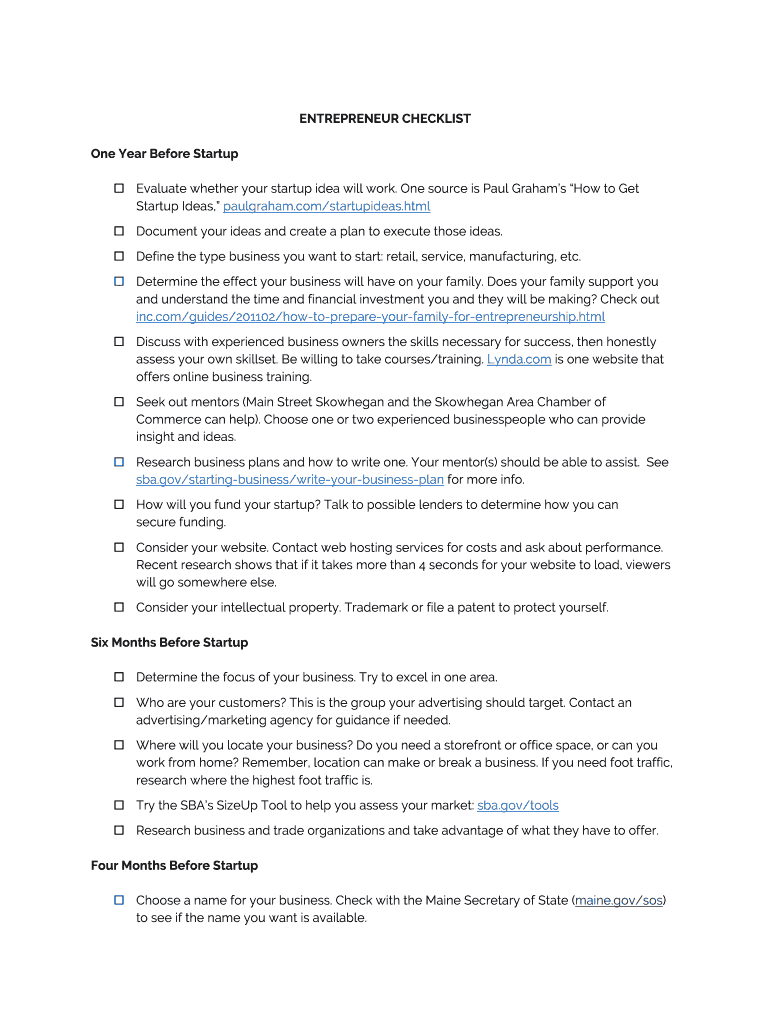 ENTREPRENEUR CHECKLIST

One Year Before Startup

☐ Evaluate whether your startup idea will work. One source is Paul Graham's "How to Get Startup Ideas," paulgraham.com/startupideas.html

☐ Document your ideas and create a plan to execute those ideas.

☐ Define the type business you want to start: retail, service, manufacturing, etc.

☐ Determine the effect your business will have on your family. Does your family support you and understand the time and financial investment you and they will be making? Check out inc.com/guides/201102/how-to-prepare-your-family-for-entrepreneurship.html

☐ Discuss with experienced business owners the skills necessary for success, then honestly assess your own skillset. Be willing to take courses/training. Lynda.com is one website that offers online business training.

☐ Seek out mentors (Main Street Skowhegan and the Skowhegan Area Chamber of Commerce can help). Choose one or two experienced businesspeople who can provide insight and ideas.

☐ Research business plans and how to write one. Your mentor(s) should be able to assist. See sba.gov/starting-business/write-your-business-plan for more info.

☐ How will you fund your startup? Talk to possible lenders to determine how you can secure funding.

☐ Consider your website. Contact web hosting services for costs and ask about performance. Recent research shows that if it takes more than 4 seconds for your website to load, viewers will go somewhere else.

☐ Consider your intellectual property. Trademark or file a patent to protect yourself.

Six Months Before Startup

☐ Determine the focus of your business. Try to excel in one area.

☐ Who are your customers? This is the group your advertising should target. Contact an advertising/marketing agency for guidance if needed.

☐ Where will you locate your business? Do you need a storefront or office space, or can you work from home? Remember, location can make or break a business. If you need foot traffic, research where the highest foot traffic is.

☐ Try the SBA's SizeUp Tool to help you assess your market: sba.gov/tools

☐ Research business and trade organizations and take advantage of what they have to offer.

Four Months Before Startup

☐ Choose a name for your business. Check with the Maine Secretary of State (maine.gov/sos) to see if the name you want is available.